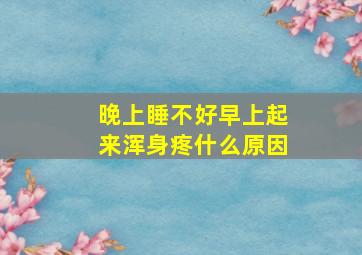 晚上睡不好早上起来浑身疼什么原因